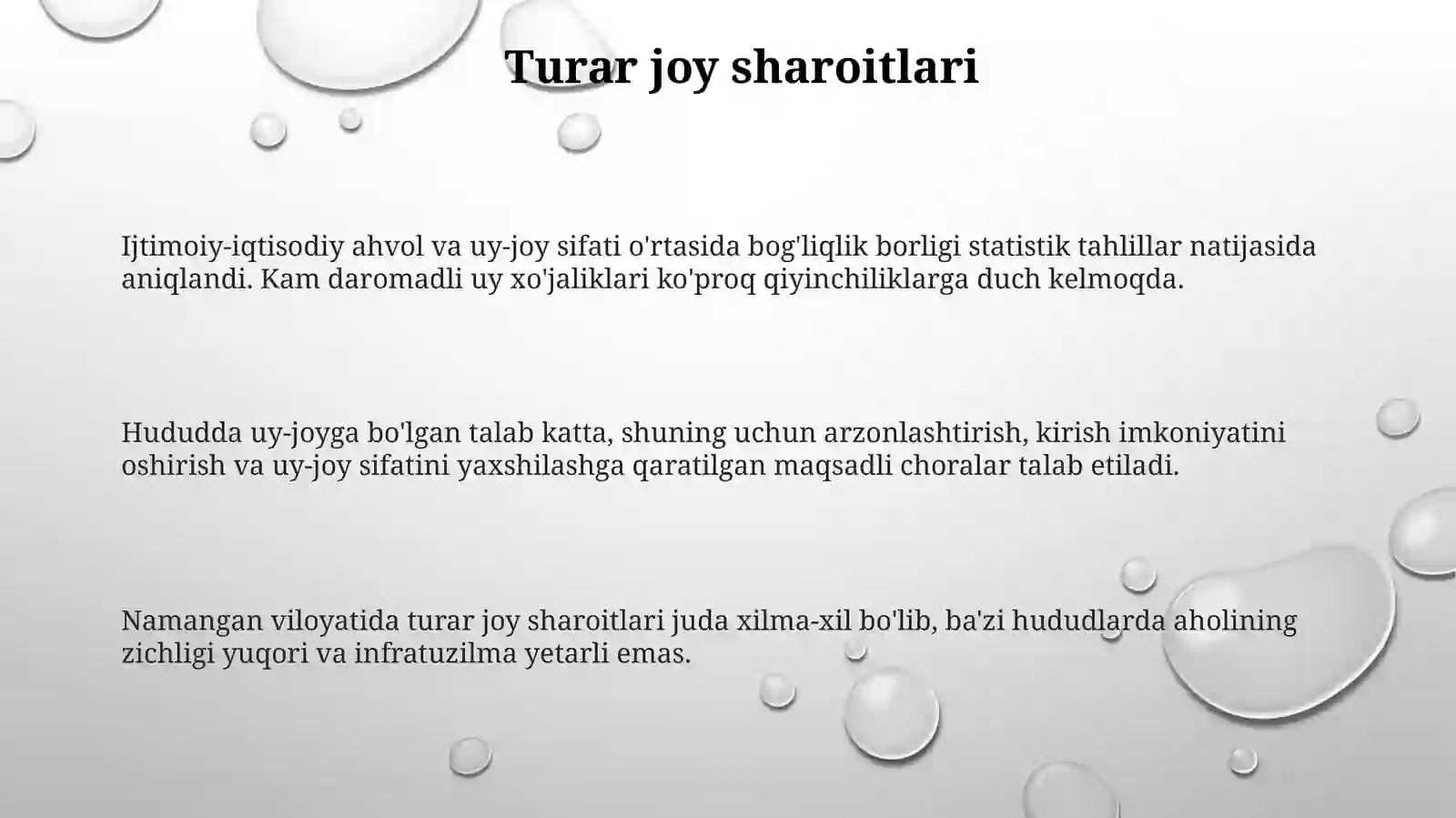 Turar joy sharoitlari

Ijtimoiy-iqtisodiy ahvol va uy-joy sifati o'rtasida bog'liqlik borligi statistik tahlillar natijasida aniqlandi. Kam daromadli uy xo'jaliklari ko'proq qiyinchiliklarga duch kelmoqda.

Hududda uy-joyga bo'lgan talab katta, shuning uchun arzonlashtirish, kirish imkoniyatini oshirish va uy-joy sifatini yaxshilashga qaratilgan maqsadli choralar talab etiladi.

Namangan viloyatida turar joy sharoitlari juda xilma-xil bo'lib, ba'zi hududlarda aholining zichligi yuqori va infratuzilma yetarli emas.